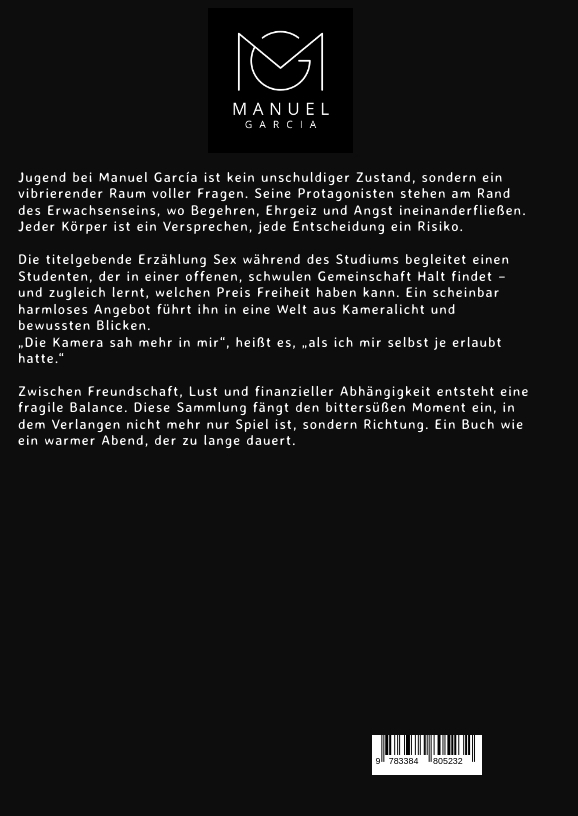 MANUEL
GARCIA

Jugend bei Manuel García ist kein unschuldiger Zustand, sondern ein vibrierender Raum voller Fragen. Seine Protagonisten stehen am Rand des Erwachsenseins, wo Begehren, Ehrgeiz und Angst ineinanderfließen. Jeder Körper ist ein Versprechen, jede Entscheidung ein Risiko.

Die titelgebende Erzählung Sex während des Studiums begleitet einen Studenten, der in einer offenen, schwulen Gemeinschaft Halt findet – und zugleich lernt, welchen Preis Freiheit haben kann. Ein scheinbar harmloses Angebot führt ihn in eine Welt aus Kameralicht und bewussten Blicken.
„Die Kamera sah mehr in mir“, heißt es, „als ich mir selbst je erlaubt hatte.“

Zwischen Freundschaft, Lust und finanzieller Abhängigkeit entsteht eine fragile Balance. Diese Sammlung fängt den bittersüßen Moment ein, in dem Verlangen nicht mehr nur Spiel ist, sondern Richtung. Ein Buch wie ein warmer Abend, der zu lange dauert.

9 783384 805232